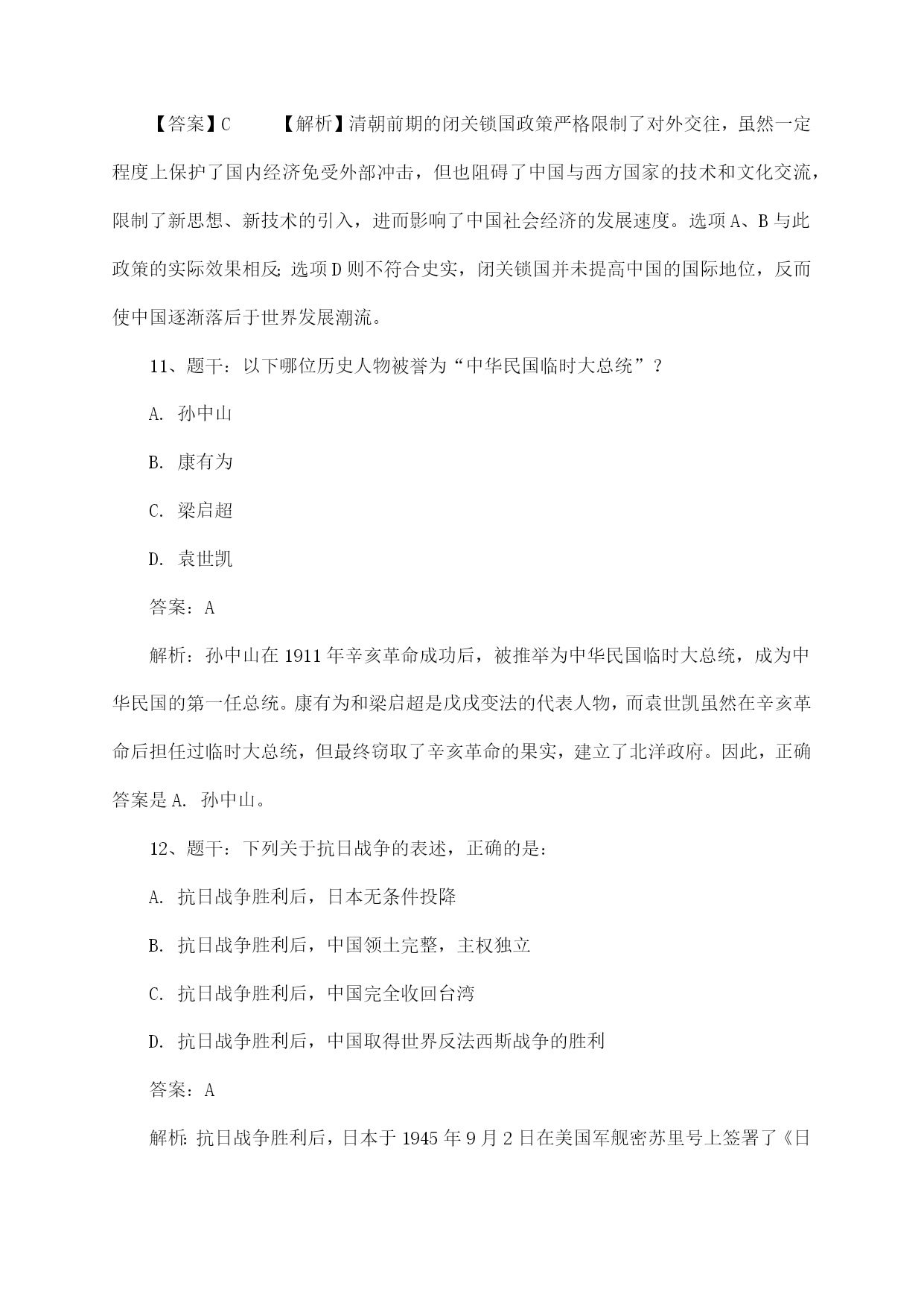 【答案】C　　【解析】清朝前期的闭关锁国政策严格限制了对外交往，虽然一定程度上保护了国内经济免受外部冲击，但也阻碍了中国与西方国家的技术和文化交流，限制了新思想、新技术的引入，进而影响了中国社会经济的发展速度。选项A、B与此政策的实际效果相反；选项D则不符合史实，闭关锁国并未提高中国的国际地位，反而使中国逐渐落后于世界发展潮流。

11、题干：以下哪位历史人物被誉为“中华民国临时大总统”？

A. 孙中山

B. 康有为

C. 梁启超

D. 袁世凯

答案：A

解析：孙中山在1911年辛亥革命成功后，被推举为中华民国临时大总统，成为中华民国的第一任总统。康有为和梁启超是戊戌变法的代表人物，而袁世凯虽然在辛亥革命后担任过临时大总统，但最终窃取了辛亥革命的果实，建立了北洋政府。因此，正确答案是A. 孙中山。

12、题干：下列关于抗日战争的表述，正确的是：

A. 抗日战争胜利后，日本无条件投降

B. 抗日战争胜利后，中国领土完整，主权独立

C. 抗日战争胜利后，中国完全收回台湾

D. 抗日战争胜利后，中国取得世界反法西斯战争的胜利

答案：A

解析：抗日战争胜利后，日本于1945年9月2日在美国军舰密苏里号上签署了《日